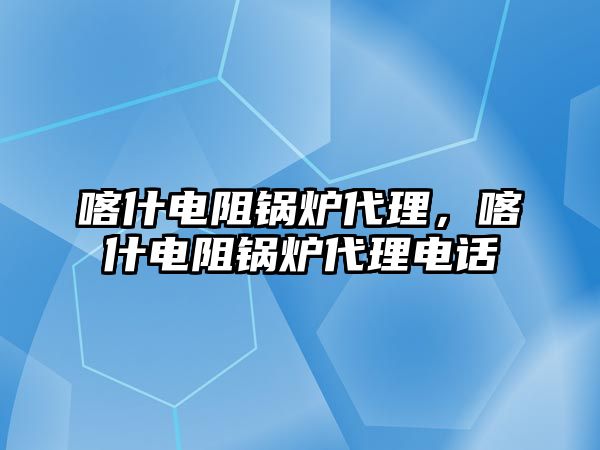 喀什电阻锅炉代理，喀什电阻锅炉代理电话